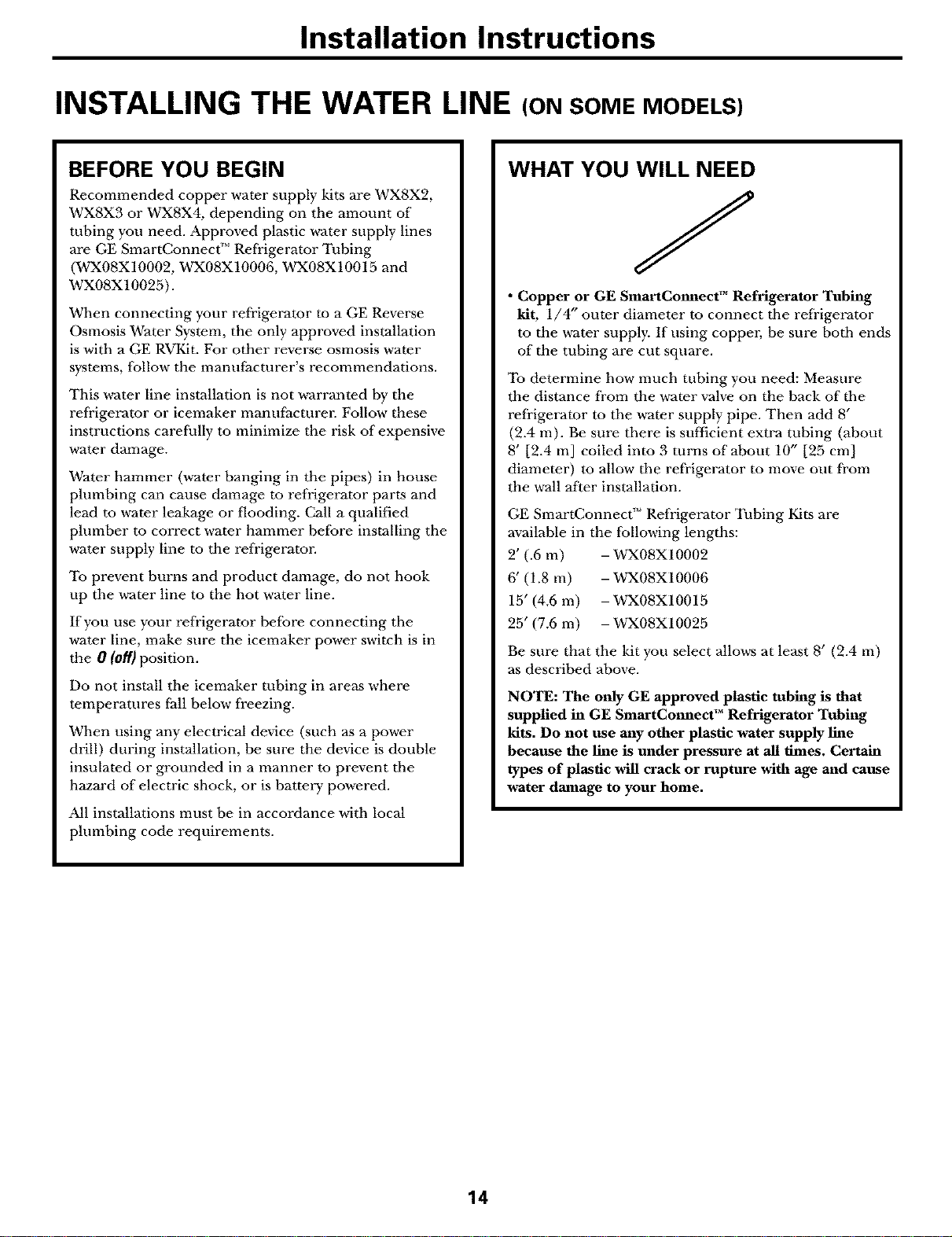 Installation Instructions

INSTALLING THE WATER LINE (ON SOME MODELS)

BEFORE YOU BEGIN

Recommended copper water supply kits are WX8X2, WX8X3 or WX8X4, depending on the amount of tubing you need. Approved plastic water supply lines are GE SmartConnect™ Refrigerator Tubing (WX08X10002, WX08X10006, WX08X10015 and WX08X10025).

When connecting your refrigerator to a GE Reverse Osmosis Water System, the only approved installation is with a GE RVKit. For other reverse osmosis water systems, follow the manufacturer's recommendations.

This water line installation is not warranted by the refrigerator or icemaker manufacturer. Follow these instructions carefully to minimize the risk of expensive water damage.

Water hammer (water banging in the pipes) in house plumbing can cause damage to refrigerator parts and lead to water leakage or flooding. Call a qualified plumber to correct water hammer before installing the water supply line to the refrigerator.

To prevent burns and product damage, do not hook up the water line to the hot water line.

If you use your refrigerator before connecting the water line, make sure the icemaker power switch is in the O (off) position.

Do not install the icemaker tubing in areas where temperatures fall below freezing.

When using any electrical device (such as a power drill) during installation, be sure the device is double insulated or grounded in a manner to prevent the hazard of electric shock, or is battery powered.

All installations must be in accordance with local plumbing code requirements.

WHAT YOU WILL NEED

• Copper or GE SmartConnect™ Refrigerator Tubing kit, 1/4" outer diameter to connect the refrigerator to the water supply. If using copper, be sure both ends of the tubing are cut square.

To determine how much tubing you need: Measure the distance from the water valve on the back of the refrigerator to the water supply pipe. Then add 8' (2.4 m). Be sure there is sufficient extra tubing (about 8' [2.4 m] coiled into 3 turns of about 10" [25 cm] diameter) to allow the refrigerator to move out from the wall after installation.

GE SmartConnect™ Refrigerator Tubing Kits are available in the following lengths:

2' (.6 m) - WX08X10002
6' (1.8 m) - WX08X10006
15' (4.6 m) - WX08X10015
25' (7.6 m) - WX08X10025

Be sure that the kit you select allows at least 8' (2.4 m) as described above.

NOTE: The only GE approved plastic tubing is that supplied in GE SmartConnect™ Refrigerator Tubing kits. Do not use any other plastic water supply line because the line is under pressure at all times. Certain types of plastic will crack or rupture with age and cause water damage to your home.

14